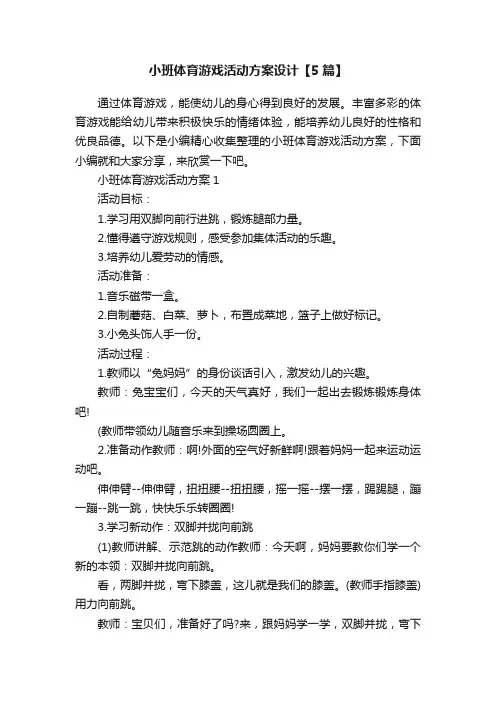 小班体育游戏活动方案设计【5篇】

通过体育游戏，能使幼儿的身心得到良好的发展。丰富多彩的体育游戏能给幼儿带来积极快乐的情绪体验，能培养幼儿良好的性格和优良品德。以下是小编精心收集整理的小班体育游戏活动方案，下面小编就和大家分享，来欣赏一下吧。

小班体育游戏活动方案1

活动目标：

1.学习用双脚向前行进跳，锻炼腿部力量。

2.懂得遵守游戏规则，感受参加集体活动的乐趣。

3.培养幼儿爱劳动的情感。

活动准备：

1.音乐磁带一盒。

2.自制蘑菇、白菜、萝卜，布置成菜地，篮子上做好标记。

3.小兔头饰人手一份。

活动过程：

1.教师以“兔妈妈”的身份谈话引入，激发幼儿的兴趣。

教师：兔宝宝们，今天的天气真好，我们一起出去锻炼锻炼身体吧!

(教师带领幼儿随音乐来到操场圆圈上。

2.准备动作教师：啊!外面的空气好新鲜啊!跟着妈妈一起来运动运动吧。

伸伸臂--伸伸臂，扭扭腰--扭扭腰，摇一摇--摆一摆，踢踢腿，蹦一蹦--跳一跳，快快乐乐转圈圈!

3.学习新动作：双脚并拢向前跳

(1)教师讲解、示范跳的动作教师：今天啊，妈妈要教你们学一个新的本领：双脚并拢向前跳。

看，两脚并拢，弯下膝盖，这儿就是我们的膝盖。(教师手指膝盖)用力向前跳。

教师：宝贝们，准备好了吗?来，跟妈妈学一学，双脚并拢，弯下